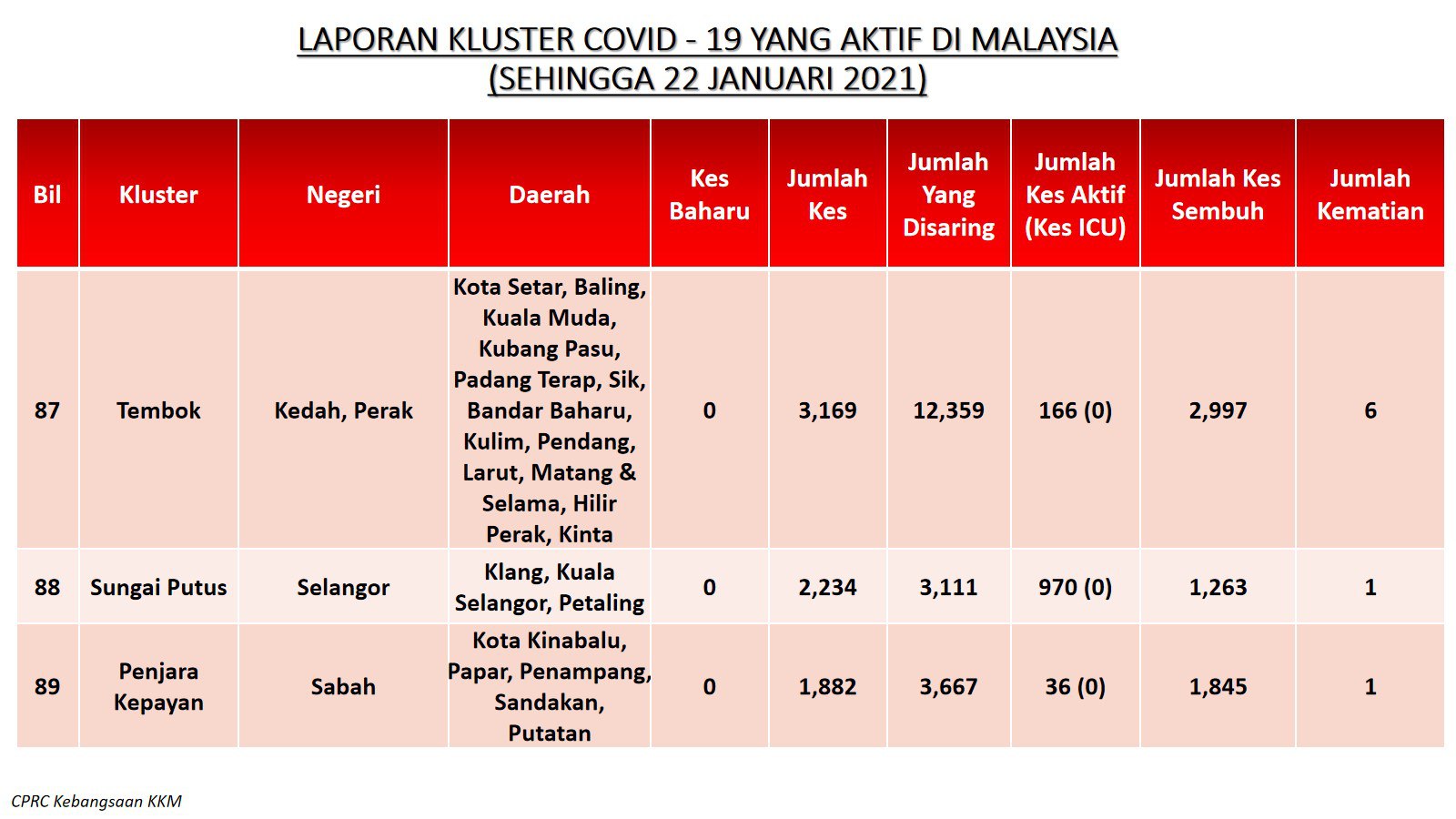 LAPORAN KLUSTER COVID - 19 YANG AKTIF DI MALAYSIA
(SEHINGGA 22 JANUARI 2021)

| Bil | Kluster | Negeri | Daerah | Kes Baharu | Jumlah Kes | Jumlah Yang Disaring | Jumlah Kes Aktif (Kes ICU) | Jumlah Kes Sembuh | Jumlah Kematian |
|---|---|---|---|---|---|---|---|---|---|
| 87 | Tembok | Kedah, Perak | Kota Setar, Baling, Kuala Muda, Kubang Pasu, Padang Terap, Sik, Bandar Baharu, Kulim, Pendang, Larut, Matang & Selama, Hilir Perak, Kinta | 0 | 3,169 | 12,359 | 166 (0) | 2,997 | 6 |
| 88 | Sungai Putus | Selangor | Klang, Kuala Selangor, Petaling | 0 | 2,234 | 3,111 | 970 (0) | 1,263 | 1 |
| 89 | Penjara Kepayan | Sabah | Kota Kinabalu, Papar, Penampang, Sandakan, Putatan | 0 | 1,882 | 3,667 | 36 (0) | 1,845 | 1 |

CPRC Kebangsaan KKM